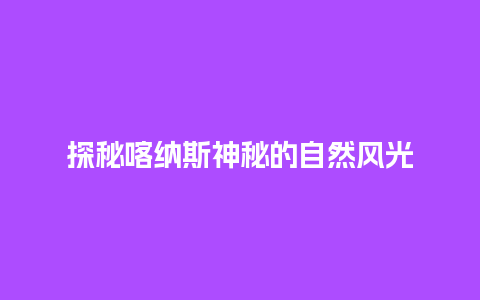 探秘喀纳斯神秘的自然风光